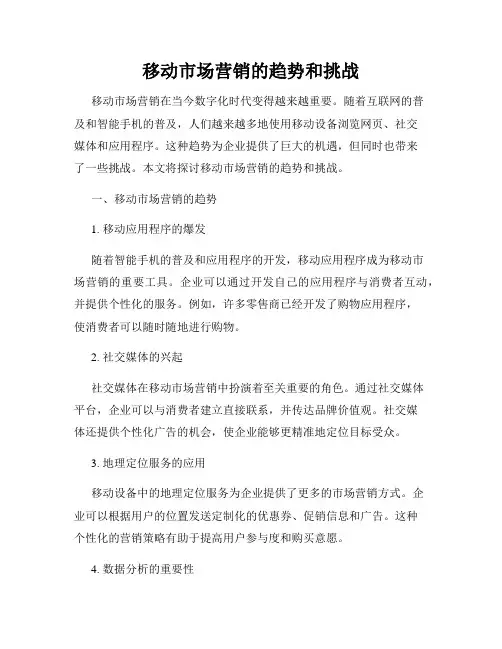 移动市场营销的趋势和挑战

移动市场营销在当今数字化时代变得越来越重要。随着互联网的普及和智能手机的普及，人们越来越多地使用移动设备浏览网页、社交媒体和应用程序。这种趋势为企业提供了巨大的机遇，但同时也带来了一些挑战。本文将探讨移动市场营销的趋势和挑战。

一、移动市场营销的趋势

1. 移动应用程序的爆发

随着智能手机的普及和应用程序的开发，移动应用程序成为移动市场营销的重要工具。企业可以通过开发自己的应用程序与消费者互动，并提供个性化的服务。例如，许多零售商已经开发了购物应用程序，使消费者可以随时随地进行购物。

2. 社交媒体的兴起

社交媒体在移动市场营销中扮演着至关重要的角色。通过社交媒体平台，企业可以与消费者建立直接联系，并传达品牌价值观。社交媒体还提供个性化广告的机会，使企业能够更精准地定位目标受众。

3. 地理定位服务的应用

移动设备中的地理定位服务为企业提供了更多的市场营销方式。企业可以根据用户的位置发送定制化的优惠券、促销信息和广告。这种个性化的营销策略有助于提高用户参与度和购买意愿。

4. 数据分析的重要性